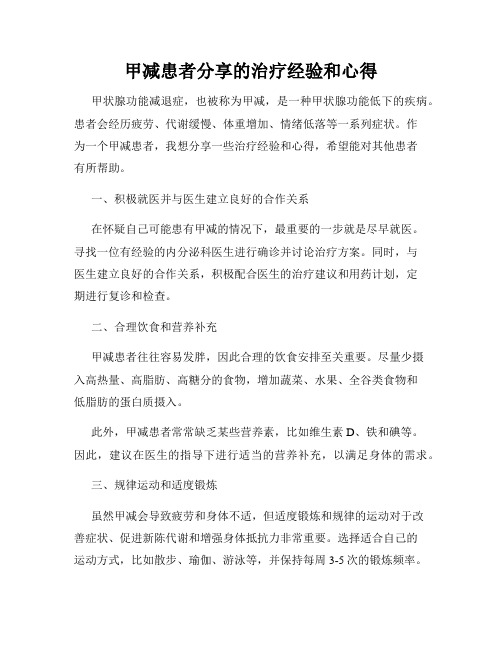 甲减患者分享的治疗经验和心得

甲状腺功能减退症，也被称为甲减，是一种甲状腺功能低下的疾病。患者会经历疲劳、代谢缓慢、体重增加、情绪低落等一系列症状。作为一个甲减患者，我想分享一些治疗经验和心得，希望能对其他患者有所帮助。

一、积极就医并与医生建立良好的合作关系

在怀疑自己可能患有甲减的情况下，最重要的一步就是尽早就医。寻找一位有经验的内分泌科医生进行确诊并讨论治疗方案。同时，与医生建立良好的合作关系，积极配合医生的治疗建议和用药计划，定期进行复诊和检查。

二、合理饮食和营养补充

甲减患者往往容易发胖，因此合理的饮食安排至关重要。尽量少摄入高热量、高脂肪、高糖分的食物，增加蔬菜、水果、全谷类食物和低脂肪的蛋白质摄入。

此外，甲减患者常常缺乏某些营养素，比如维生素 D、铁和碘等。因此，建议在医生的指导下进行适当的营养补充，以满足身体的需求。

三、规律运动和适度锻炼

虽然甲减会导致疲劳和身体不适，但适度锻炼和规律的运动对于改善症状、促进新陈代谢和增强身体抵抗力非常重要。选择适合自己的运动方式，比如散步、瑜伽、游泳等，并保持每周 3-5 次的锻炼频率。